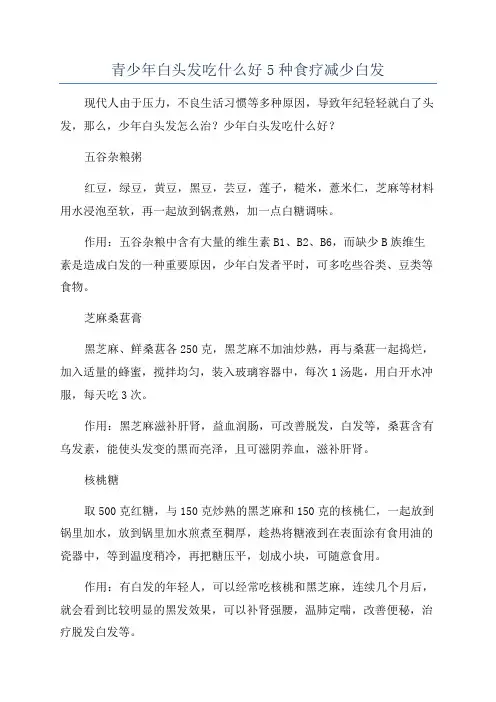 青少年白头发吃什么好 5 种食疗减少白发

现代人由于压力，不良生活习惯等多种原因，导致年纪轻轻就白了头发，那么，少年白头发怎么治？少年白头发吃什么好？

五谷杂粮粥

红豆，绿豆，黄豆，黑豆，芸豆，莲子，糙米，薏米仁，芝麻等材料用水浸泡至软，再一起放到锅煮熟，加一点白糖调味。

作用：五谷杂粮中含有大量的维生素 B1、B2、B6，而缺少 B 族维生素是造成白发的一种重要原因，少年白发者平时，可多吃些谷类、豆类等食物。

芝麻桑葚膏

黑芝麻、鲜桑葚各 250 克，黑芝麻不加油炒熟，再与桑葚一起捣烂，加入适量的蜂蜜，搅拌均匀，装入玻璃容器中，每次 1 汤匙，用白开水冲服，每天吃 3 次。

作用：黑芝麻滋补肝肾，益血润肠，可改善脱发，白发等，桑葚含有乌发素，能使头发变的黑而亮泽，且可滋阴养血，滋补肝肾。

核桃糖

取 500 克红糖，与 150 克炒熟的黑芝麻和 150 克的核桃仁，一起放到锅里加水，放到锅里加水煎煮至稠厚，趁热将糖液到在表面涂有食用油的瓷器中，等到温度稍冷，再把糖压平，划成小块，可随意食用。

作用：有白发的年轻人，可以经常吃核桃和黑芝麻，连续几个月后，就会看到比较明显的黑发效果，可以补肾强腰，温肺定喘，改善便秘，治疗脱发白发等。